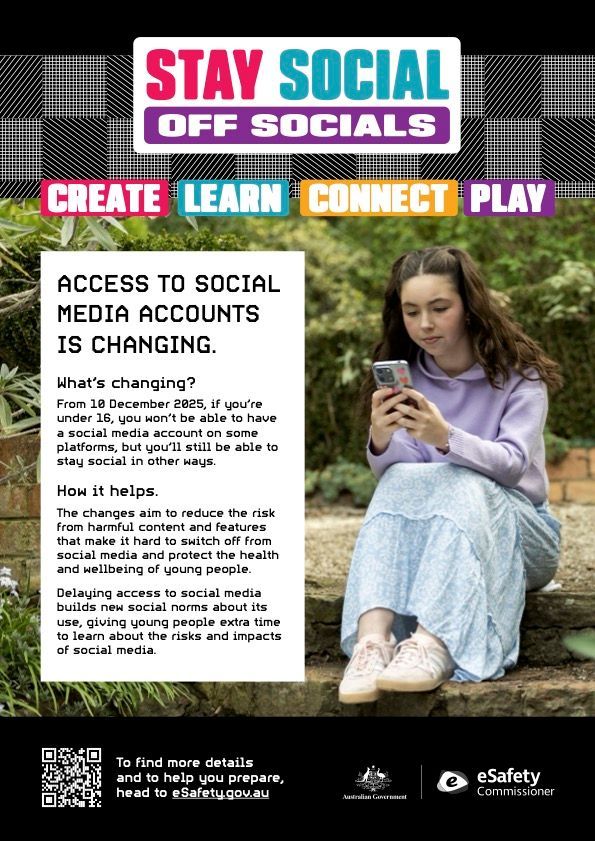 STAY SOCIAL
OFF SOCIALS

CREATE LEARN CONNECT PLAY

ACCESS TO SOCIAL MEDIA ACCOUNTS IS CHANGING.

What's changing?

From 10 December 2025, if you're under 16, you won't be able to have a social media account on some platforms, but you'll still be able to stay social in other ways.

How it helps.

The changes aim to reduce the risk from harmful content and features that make it hard to switch off from social media and protect the health and wellbeing of young people.

Delaying access to social media builds new social norms about its use, giving young people extra time to learn about the risks and impacts of social media.

To find more details and to help you prepare, head to eSafety.gov.au

Australian Government

eSafety Commissioner